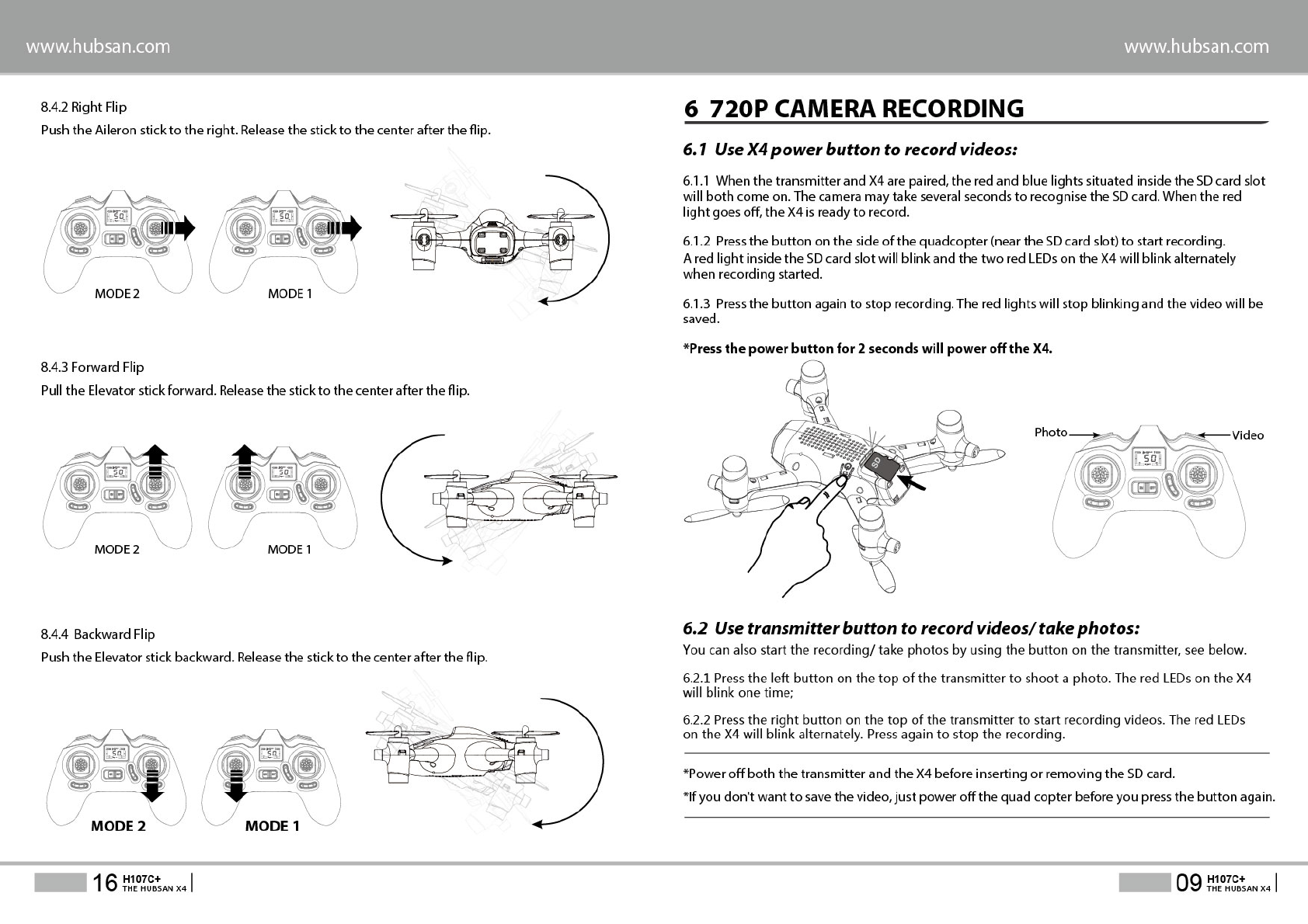 www.hubsan.com

8.4.2 Right Flip

Push the Aileron stick to the right. Release the stick to the center after the flip.

MODE 2 MODE 1

8.4.3 Forward Flip

Pull the Elevator stick forward. Release the stick to the center after the flip.

MODE 2 MODE 1

8.4.4 Backward Flip

Push the Elevator stick backward. Release the stick to the center after the flip.

MODE 2 MODE 1

16 H107C+ THE HUBSAN X4

www.hubsan.com

6 720P CAMERA RECORDING

6.1 Use X4 power button to record videos:

6.1.1 When the transmitter and X4 are paired, the red and blue lights situated inside the SD card slot will both come on. The camera may take several seconds to recognise the SD card. When the red light goes off, the X4 is ready to record.

6.1.2 Press the button on the side of the quadcopter (near the SD card slot) to start recording. A red light inside the SD card slot will blink and the two red LEDs on the X4 will blink alternately when recording started.

6.1.3 Press the button again to stop recording. The red lights will stop blinking and the video will be saved.

*Press the power button for 2 seconds will power off the X4.

SD

Photo Video

6.2 Use transmitter button to record videos/ take photos:

You can also start the recording/ take photos by using the button on the transmitter, see below.

6.2.1 Press the left button on the top of the transmitter to shoot a photo. The red LEDs on the X4 will blink one time;

6.2.2 Press the right button on the top of the transmitter to start recording videos. The red LEDs on the X4 will blink alternately. Press again to stop the recording.

*Power off both the transmitter and the X4 before inserting or removing the SD card.

*If you don't want to save the video, just power off the quad copter before you press the button again.

09 H107C+ THE HUBSAN X4